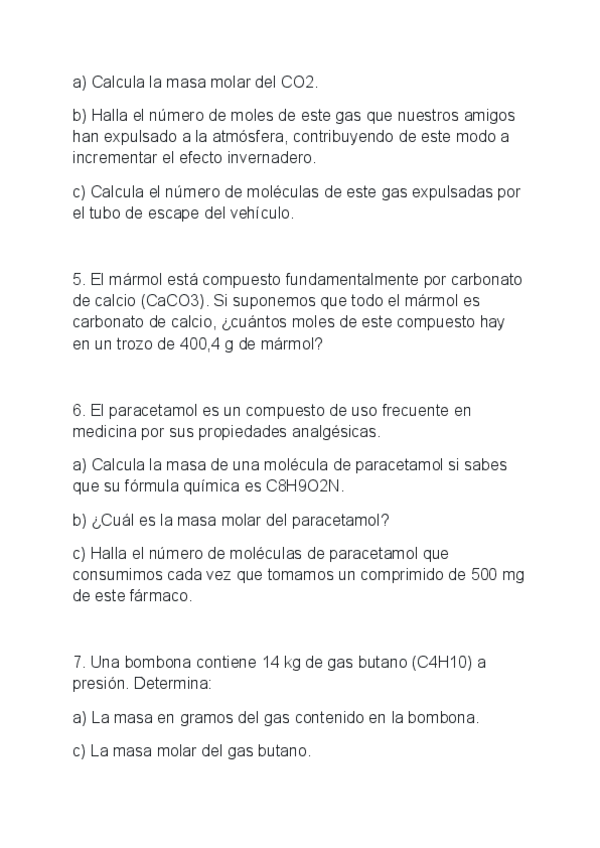 a) Calcula la masa molar del CO2.

b) Halla el número de moles de este gas que nuestros amigos han expulsado a la atmósfera, contribuyendo de este modo a incrementar el efecto invernadero.

c) Calcula el número de moléculas de este gas expulsadas por el tubo de escape del vehículo.

5. El mármol está compuesto fundamentalmente por carbonato de calcio (CaCO3). Si suponemos que todo el mármol es carbonato de calcio, ¿cuántos moles de este compuesto hay en un trozo de 400,4 g de mármol?

6. El paracetamol es un compuesto de uso frecuente en medicina por sus propiedades analgésicas.

a) Calcula la masa de una molécula de paracetamol si sabes que su fórmula química es C8H9O2N.

b) ¿Cuál es la masa molar del paracetamol?

c) Halla el número de moléculas de paracetamol que consumimos cada vez que tomamos un comprimido de 500 mg de este fármaco.

7. Una bombona contiene 14 kg de gas butano (C4H10) a presión. Determina:

a) La masa en gramos del gas contenido en la bombona.

c) La masa molar del gas butano.